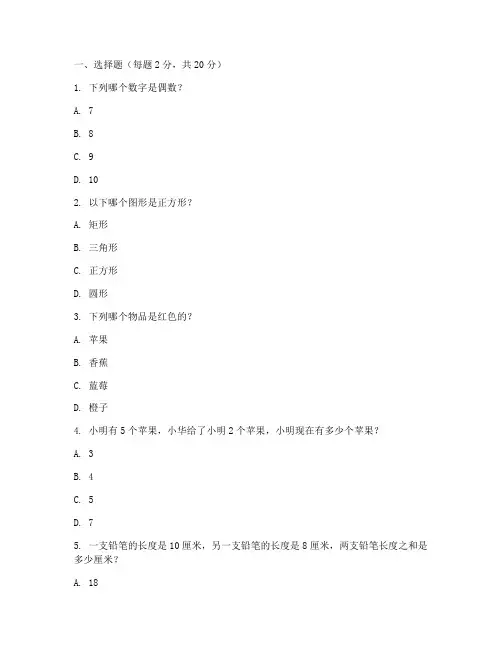 一、选择题（每题 2 分，共 20 分）

1. 下列哪个数字是偶数？

A. 7

B. 8

C. 9

D. 10

2. 以下哪个图形是正方形？

A. 矩形

B. 三角形

C. 正方形

D. 圆形

3. 下列哪个物品是红色的？

A. 苹果

B. 香蕉

C. 蓝莓

D. 橙子

4. 小明有 5 个苹果，小华给了小明 2 个苹果，小明现在有多少个苹果？

A. 3

B. 4

C. 5

D. 7

5. 一支铅笔的长度是 10 厘米，另一支铅笔的长度是 8 厘米，两支铅笔长度之和是多少厘米？

A. 18